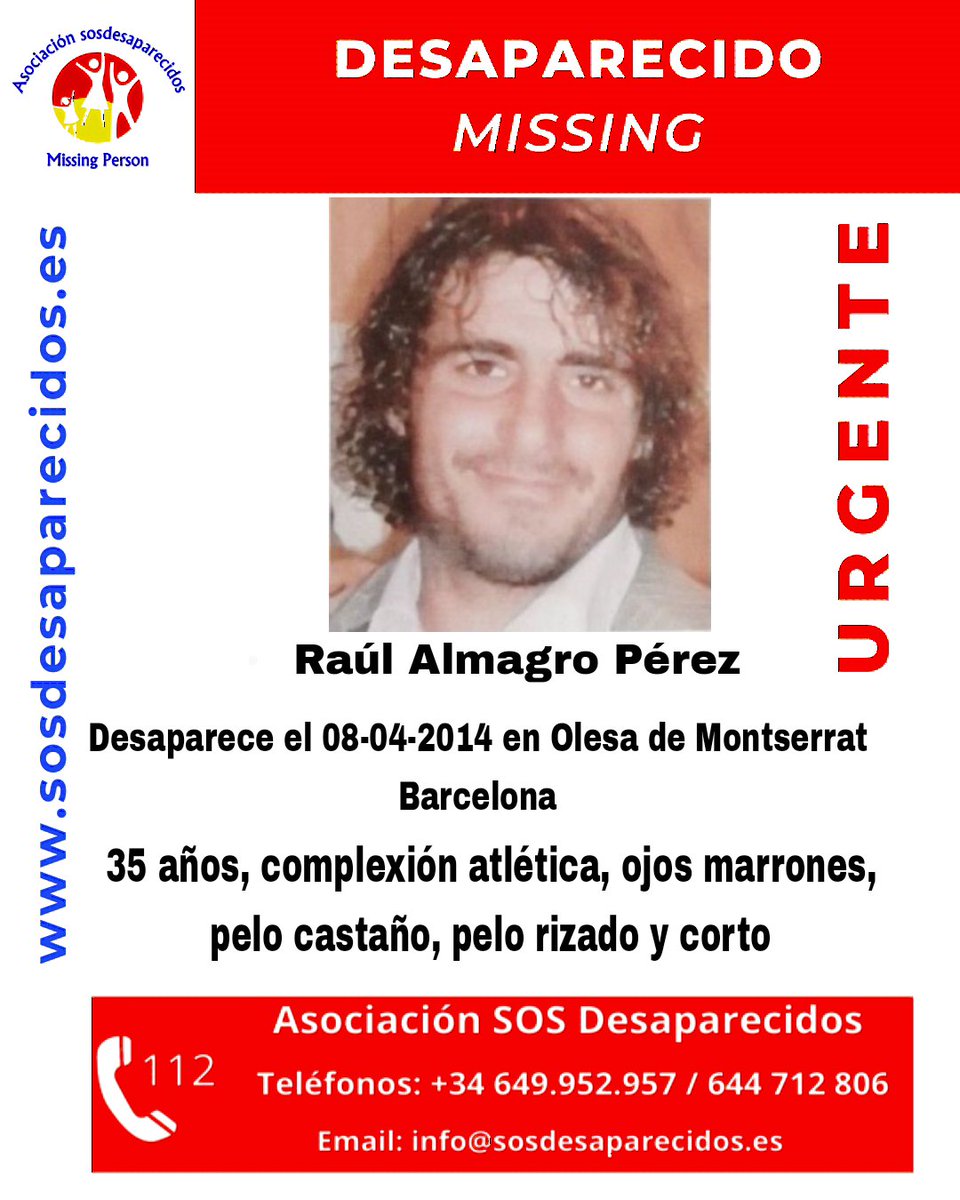 Asociación sosdesaparecidos
Missing Person

DESAPARECIDO
MISSING

www.sosdesaparecidos.es

URGENTE

Raúl Almagro Pérez

Desaparece el 08-04-2014 en Olesa de Montserrat
Barcelona

35 años, complexión atlética, ojos marrones, pelo castaño, pelo rizado y corto

112

Asociación SOS Desaparecidos
Teléfonos: +34 649.952.957 / 644 712 806
Email: info@sosdesaparecidos.es